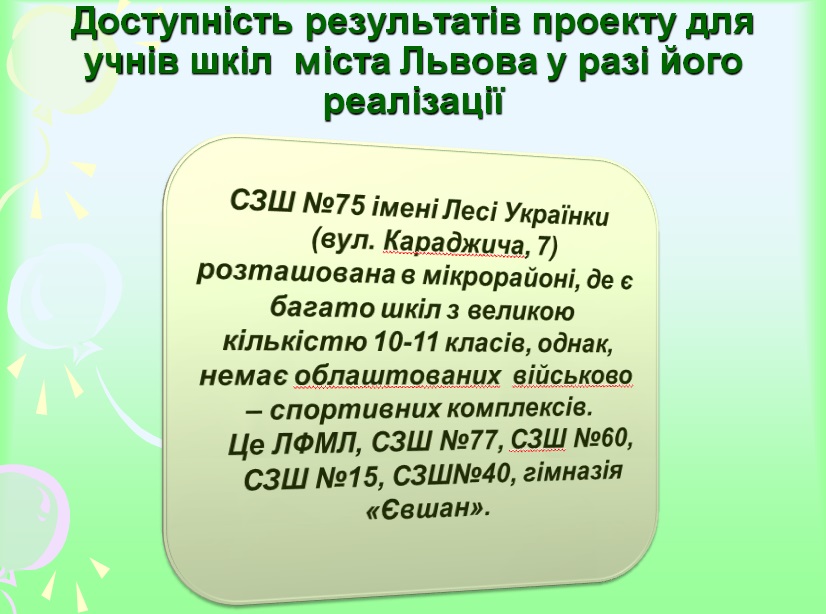 Доступність результатів проекту для учнів шкіл міста Львова у разі його реалізації

СЗШ №75 імені Лесі Українки (вул. Караджича, 7) розташована в мікрорайоні, де є багато шкіл з великою кількістю 10-11 класів, однак, немає облаштованих військово – спортивних комплексів.
Це ЛФМЛ, СЗШ №77, СЗШ №60, СЗШ №15, СЗШ№40, гімназія «Євшан».